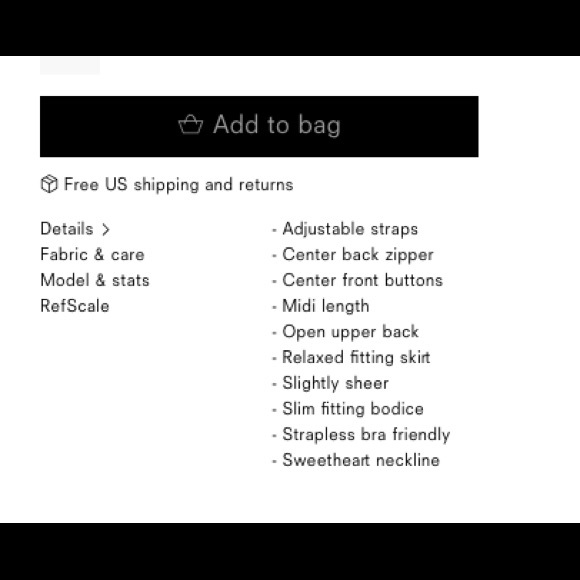 Add to bag

Free US shipping and returns

Details >
Fabric & care
Model & stats
RefScale

- Adjustable straps
- Center back zipper
- Center front buttons
- Midi length
- Open upper back
- Relaxed fitting skirt
- Slightly sheer
- Slim fitting bodice
- Strapless bra friendly
- Sweetheart neckline